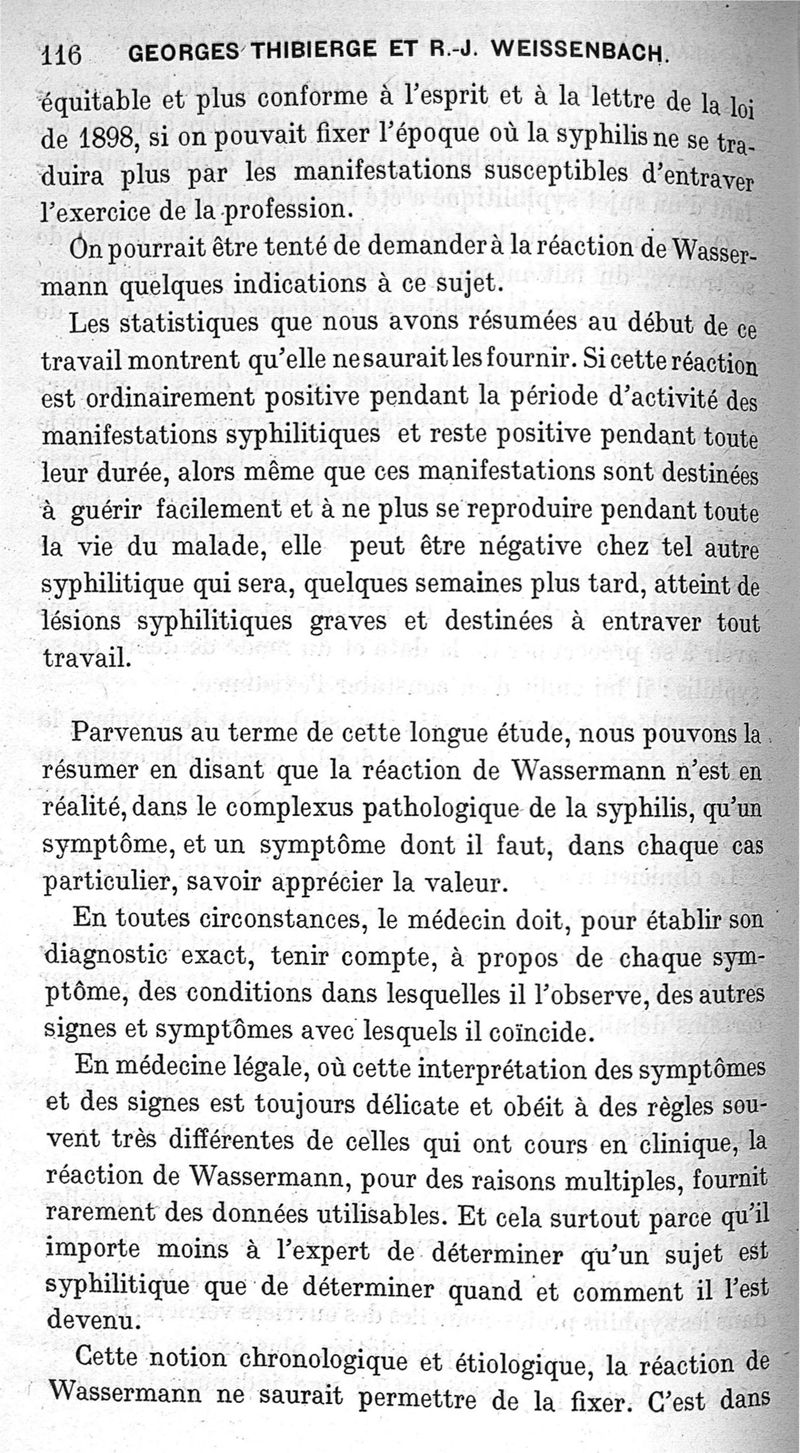 116 GEORGES THIBIERGE ET R.-J. WEISSENBACH.

équitable et plus conforme à l'esprit et à la lettre de la loi de 1898, si on pouvait fixer l'époque où la syphilis ne se traduira plus par les manifestations susceptibles d'entraver l'exercice de la profession.

On pourrait être tenté de demander à la réaction de Wassermann quelques indications à ce sujet.

Les statistiques que nous avons résumées au début de ce travail montrent qu'elle ne saurait les fournir. Si cette réaction est ordinairement positive pendant la période d'activité des manifestations syphilitiques et reste positive pendant toute leur durée, alors même que ces manifestations sont destinées à guérir facilement et à ne plus se reproduire pendant toute la vie du malade, elle peut être négative chez tel autre syphilitique qui sera, quelques semaines plus tard, atteint de lésions syphilitiques graves et destinées à entraver tout travail.

Parvenus au terme de cette longue étude, nous pouvons la résumer en disant que la réaction de Wassermann n'est en réalité, dans le complexus pathologique de la syphilis, qu'un symptôme, et un symptôme dont il faut, dans chaque cas particulier, savoir apprécier la valeur.

En toutes circonstances, le médecin doit, pour établir son diagnostic exact, tenir compte, à propos de chaque symptôme, des conditions dans lesquelles il l'observe, des autres signes et symptômes avec lesquels il coïncide.

En médecine légale, où cette interprétation des symptômes et des signes est toujours délicate et obéit à des règles souvent très différentes de celles qui ont cours en clinique, la réaction de Wassermann, pour des raisons multiples, fournit rarement des données utilisables. Et cela surtout parce qu'il importe moins à l'expert de déterminer qu'un sujet est syphilitique que de déterminer quand et comment il l'est devenu.

Cette notion chronologique et étiologique, la réaction de Wassermann ne saurait permettre de la fixer. C'est dans